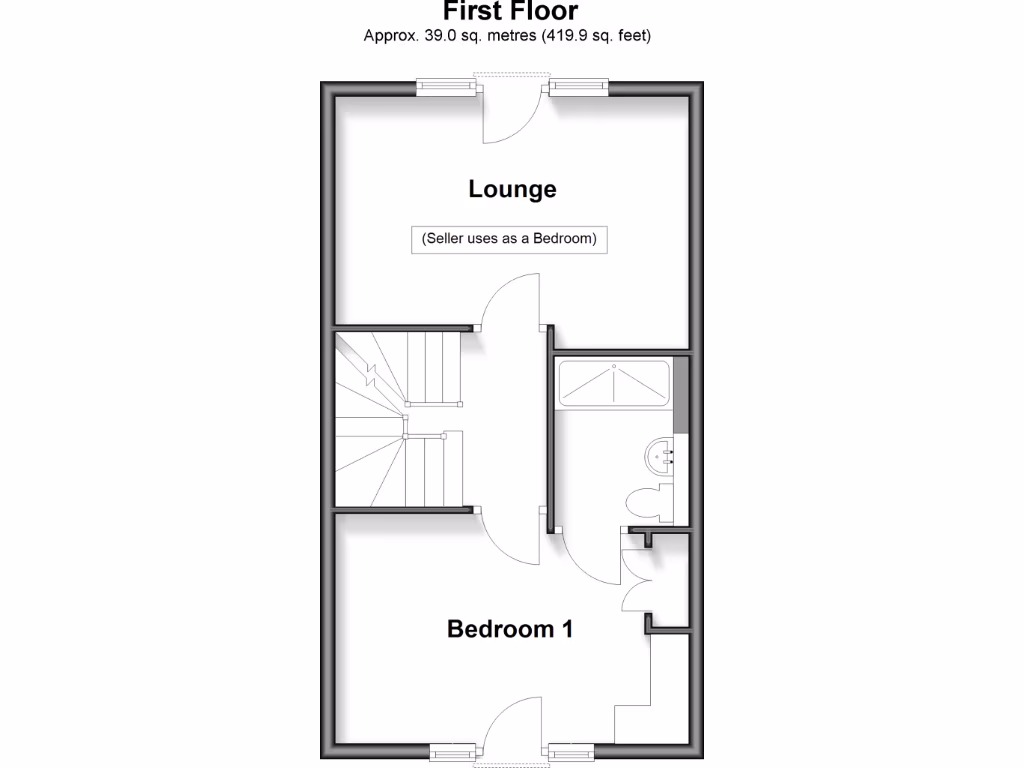 First Floor
Approx. 39.0 sq. metres (419.9 sq. feet)

Lounge

(Seller uses as a Bedroom)

Bedroom 1